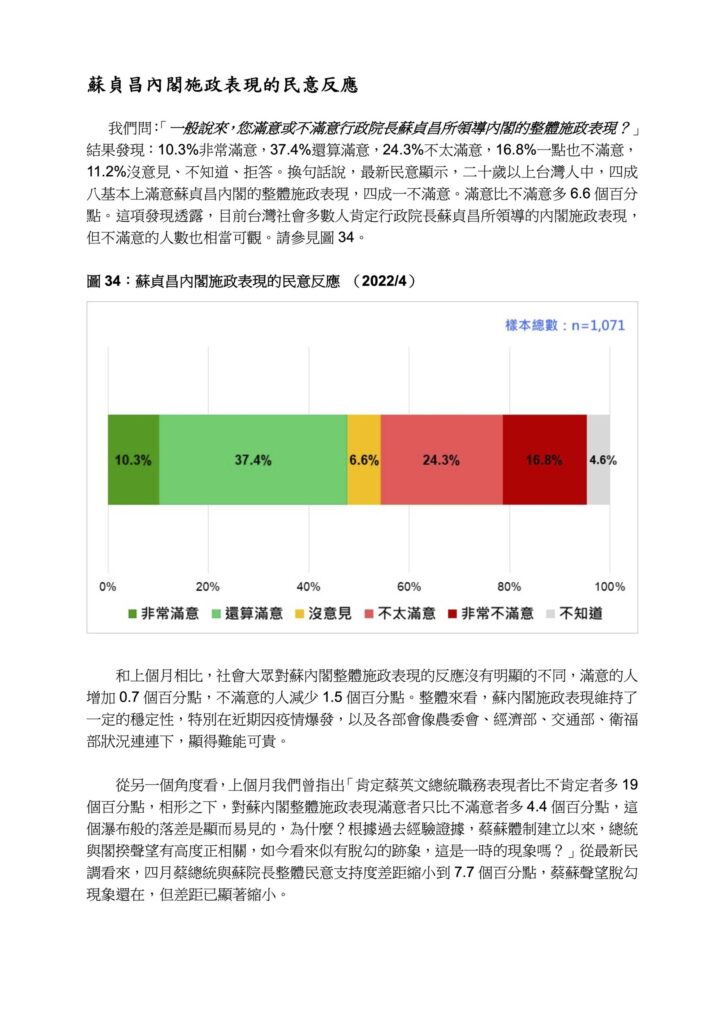 蘇貞昌內閣施政表現的民意反應

我們問：「一般說來，您滿意或不滿意行政院長蘇貞昌所領導內閣的整體施政表現？」結果發現：10.3%非常滿意，37.4%還算滿意，24.3%不太滿意，16.8%一點也不滿意，11.2%沒意見、不知道、拒答。換句話說，最新民意顯示，二十歲以上台灣人中，四成八基本上滿意蘇貞昌內閣的整體施政表現，四成一不滿意。滿意比不滿意多 6.6 個百分點。這項發現透露，目前台灣社會多數人肯定行政院長蘇貞昌所領導的內閣施政表現，但不滿意的人數也相當可觀。請參見圖 34。

圖 34：蘇貞昌內閣施政表現的民意反應 （2022/4）

樣本總數：n=1,071

10.3% 37.4% 6.6% 24.3% 16.8% 4.6%

0% 20% 40% 60% 80% 100%

非常滿意 還算滿意 沒意見 不太滿意 非常不滿意 不知道

和上個月相比，社會大眾對蘇內閣整體施政表現的反應沒有明顯的不同，滿意的人增加 0.7 個百分點，不滿意的人減少 1.5 個百分點。整體來看，蘇內閣施政表現維持了一定的穩定性，特別在近期因疫情爆發，以及各部會像農委會、經濟部、交通部、衛福部狀況連連下，顯得難能可貴。

從另一個角度看，上個月我們曾指出「肯定蔡英文總統職務表現者比不肯定者多 19 個百分點，相形之下，對蘇內閣整體施政表現滿意者只比不滿意者多 4.4 個百分點，這個瀑布般的落差是顯而易見的，為什麼？根據過去經驗證據，蔡蘇體制建立以來，總統與閣揆聲望有高度正相關，如今看來似有脫勾的跡象，這是一時的現象嗎？」從最新民調看來，四月蔡總統與蘇院長整體民意支持度差距縮小到 7.7 個百分點，蔡蘇聲望脫勾現象還在，但差距已顯著縮小。